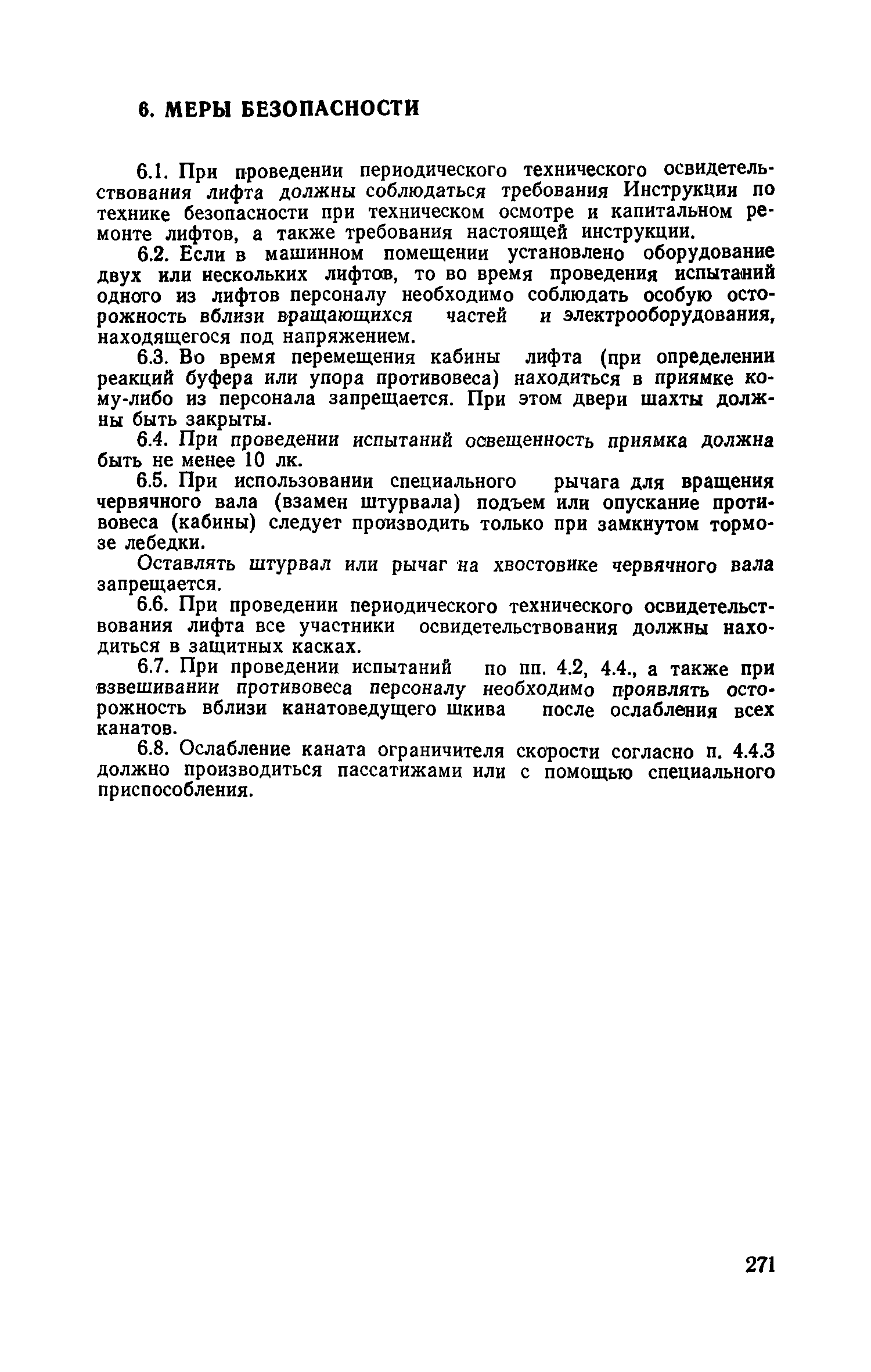 6. МЕРЫ БЕЗОПАСНОСТИ

6.1. При проведении периодического технического освидетельствования лифта должны соблюдаться требования Инструкции по технике безопасности при техническом осмотре и капитальном ремонте лифтов, а также требования настоящей инструкции.

6.2. Если в машинном помещении установлено оборудование двух или нескольких лифтов, то во время проведения испытаний одного из лифтов персоналу необходимо соблюдать особую осторожность вблизи вращающихся частей и электрооборудования, находящегося под напряжением.

6.3. Во время перемещения кабины лифта (при определении реакций буфера или упора противовеса) находиться в приямке кому-либо из персонала запрещается. При этом двери шахты должны быть закрыты.

6.4. При проведении испытаний освещенность приямка должна быть не менее 10 лк.

6.5. При использовании специального рычага для вращения червячного вала (взамен штурвала) подъем или опускание противовеса (кабины) следует производить только при замкнутом тормозе лебедки.

Оставлять штурвал или рычаг на хвостовике червячного вала запрещается.

6.6. При проведении периодического технического освидетельствования лифта все участники освидетельствования должны находиться в защитных касках.

6.7. При проведении испытаний по пп. 4.2, 4.4., а также при взвешивании противовеса персоналу необходимо проявлять осторожность вблизи канатоведущего шкива после ослабления всех канатов.

6.8. Ослабление каната ограничителя скорости согласно п. 4.4.3 должно производиться пассатижами или с помощью специального приспособления.

271